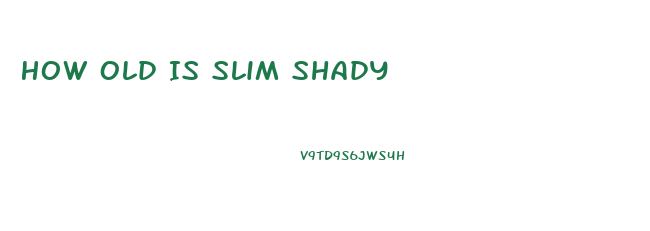 HOW OLD IS SLIM SHADY

V9TD9S6JWS4H